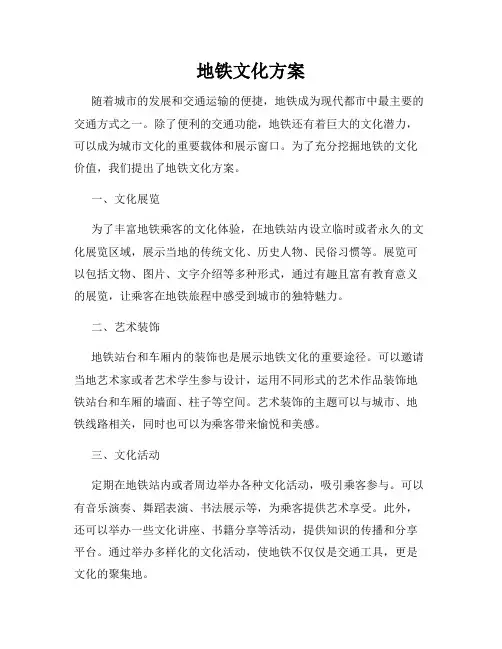 地铁文化方案

随着城市的发展和交通运输的便捷，地铁成为现代都市中最主要的交通方式之一。除了便利的交通功能，地铁还有着巨大的文化潜力，可以成为城市文化的重要载体和展示窗口。为了充分挖掘地铁的文化价值，我们提出了地铁文化方案。

一、文化展览

为了丰富地铁乘客的文化体验，在地铁站内设立临时或者永久的文化展览区域，展示当地的传统文化、历史人物、民俗习惯等。展览可以包括文物、图片、文字介绍等多种形式，通过有趣且富有教育意义的展览，让乘客在地铁旅程中感受到城市的独特魅力。

二、艺术装饰

地铁站台和车厢内的装饰也是展示地铁文化的重要途径。可以邀请当地艺术家或者艺术学生参与设计，运用不同形式的艺术作品装饰地铁站台和车厢的墙面、柱子等空间。艺术装饰的主题可以与城市、地铁线路相关，同时也可以为乘客带来愉悦和美感。

三、文化活动

定期在地铁站内或者周边举办各种文化活动，吸引乘客参与。可以有音乐演奏、舞蹈表演、书法展示等，为乘客提供艺术享受。此外，还可以举办一些文化讲座、书籍分享等活动，提供知识的传播和分享平台。通过举办多样化的文化活动，使地铁不仅仅是交通工具，更是文化的聚集地。